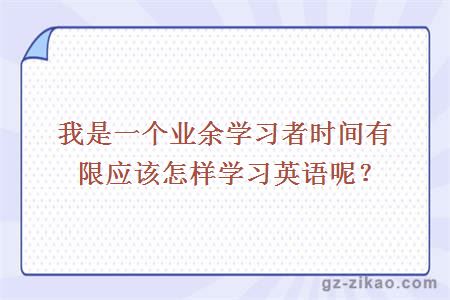 我是一个业余学习者时间有限应该怎样学习英语呢？

gz-zikao.com